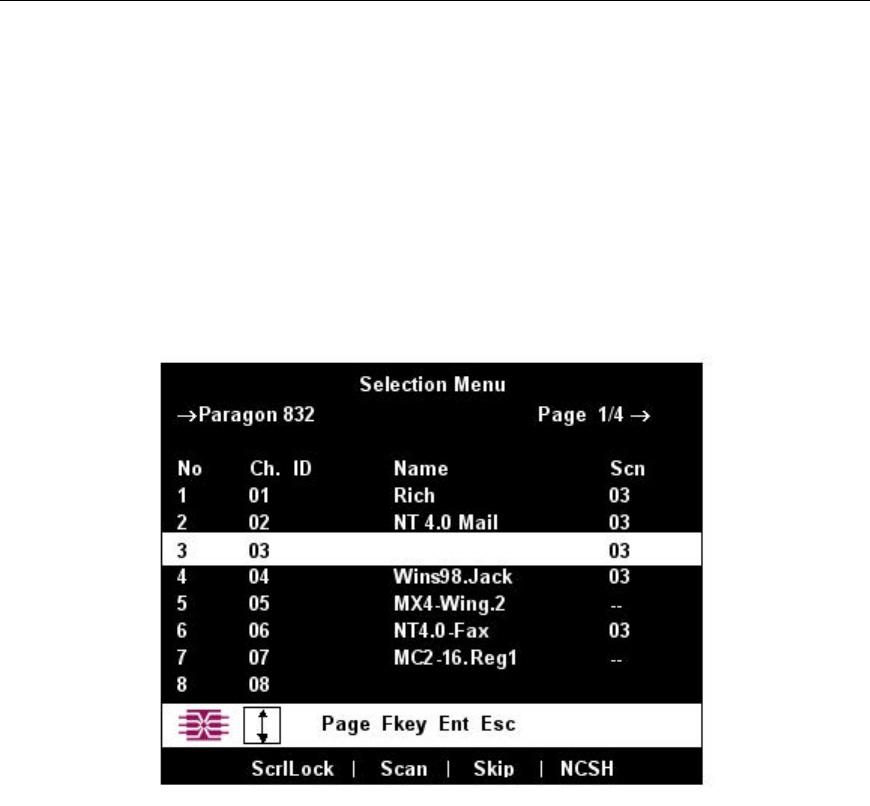 Selection Menu

→Paragon 832 Page 1/4 →

| No | Ch. ID | Name | Scn |
|---|---|---|---|
| 1 | 01 | Rich | 03 |
| 2 | 02 | NT 4.0 Mail | 03 |
| 3 | 03 | | 03 |
| 4 | 04 | Wins98.Jack | 03 |
| 5 | 05 | MX4-Wing.2 | -- |
| 6 | 06 | NT4.0-Fax | 03 |
| 7 | 07 | MC2-16.Reg1 | -- |
| 8 | 08 | | |

Page Fkey Ent Esc

ScrlLock | Scan | Skip | NCSH